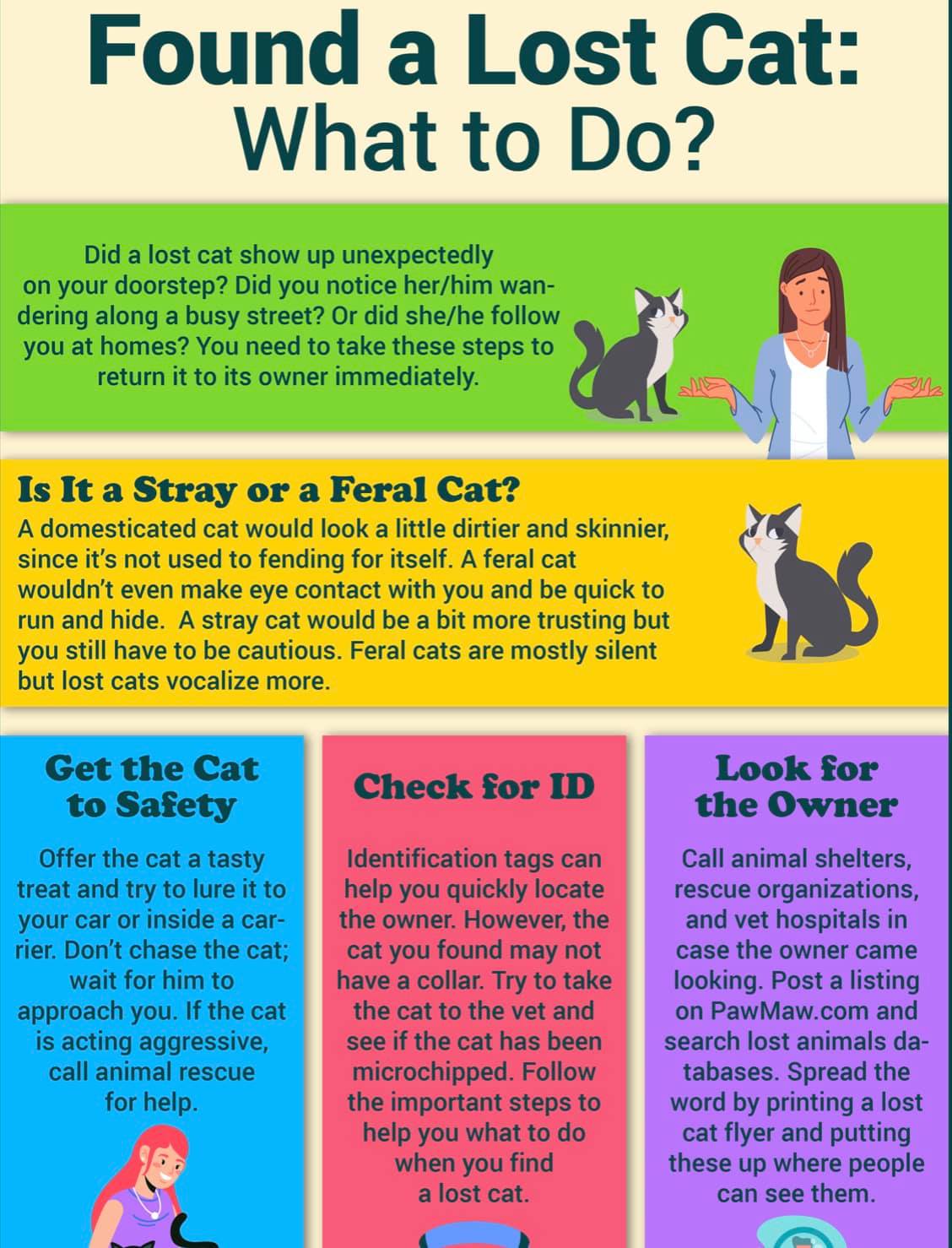 Found a Lost Cat:
What to Do?

Did a lost cat show up unexpectedly on your doorstep? Did you notice her/him wandering along a busy street? Or did she/he follow you at homes? You need to take these steps to return it to its owner immediately.

Is It a Stray or a Feral Cat?

A domesticated cat would look a little dirtier and skinnier, since it's not used to fending for itself. A feral cat wouldn't even make eye contact with you and be quick to run and hide. A stray cat would be a bit more trusting but you still have to be cautious. Feral cats are mostly silent but lost cats vocalize more.

Get the Cat to Safety

Offer the cat a tasty treat and try to lure it to your car or inside a carrier. Don't chase the cat; wait for him to approach you. If the cat is acting aggressive, call animal rescue for help.

Check for ID

Identification tags can help you quickly locate the owner. However, the cat you found may not have a collar. Try to take the cat to the vet and see if the cat has been microchipped. Follow the important steps to help you what to do when you find a lost cat.

Look for the Owner

Call animal shelters, rescue organizations, and vet hospitals in case the owner came looking. Post a listing on PawMaw.com and search lost animals databases. Spread the word by printing a lost cat flyer and putting these up where people can see them.